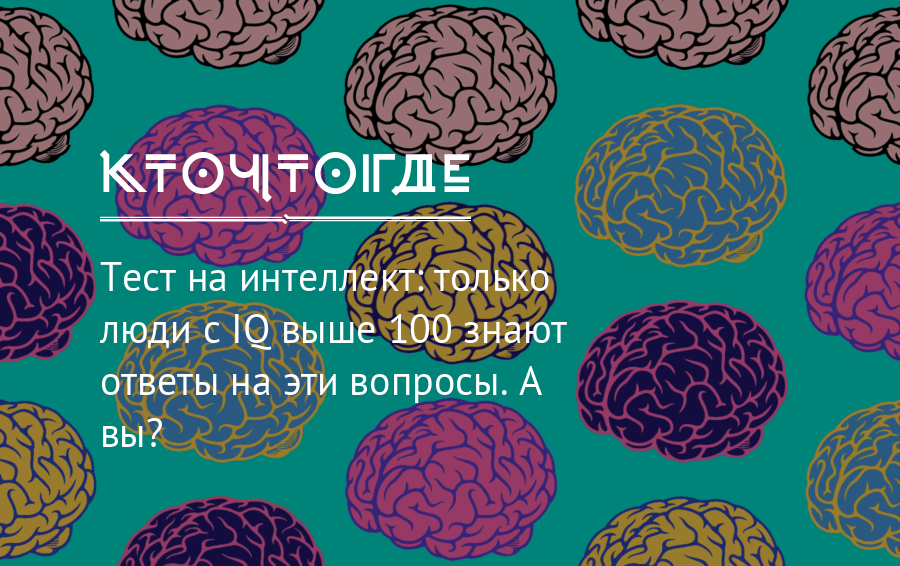 КТОЧТОГДЕ

Тест на интеллект: только люди с IQ выше 100 знают ответы на эти вопросы. А вы?